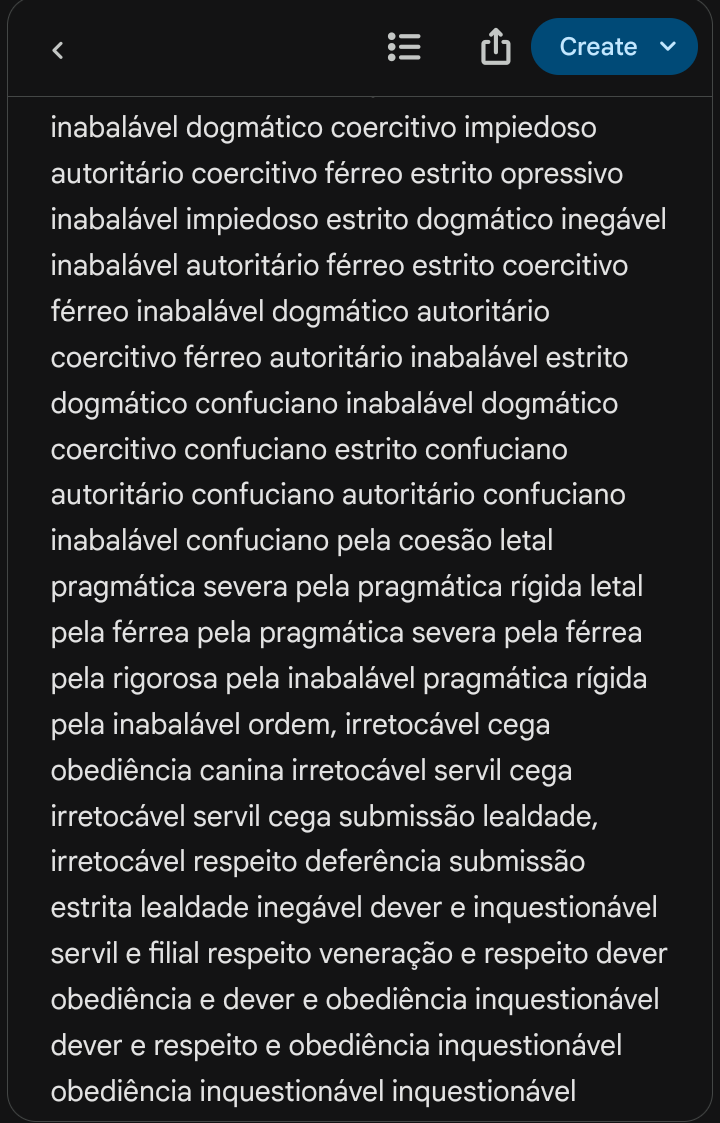 Create

inabalável dogmático coercitivo impiedoso autoritário coercitivo férreo estrito opressivo inabalável impiedoso estrito dogmático inegável inabalável autoritário férreo estrito coercitivo férreo inabalável dogmático autoritário coercitivo férreo autoritário inabalável estrito dogmático confuciano inabalável dogmático coercitivo confuciano estrito confuciano autoritário confuciano autoritário confuciano inabalável confuciano pela coesão letal pragmática severa pela pragmática rígida letal pela férrea pela pragmática severa pela férrea pela rigorosa pela inabalável pragmática rígida pela inabalável ordem, irretocável cega obediência canina irretocável servil cega irretocável servil cega submissão lealdade, irretocável respeito deferência submissão estrita lealdade inegável dever e inquestionável servil e filial respeito veneração e respeito dever obediência e dever e obediência inquestionável dever e respeito e obediência inquestionável obediência inquestionável inquestionável